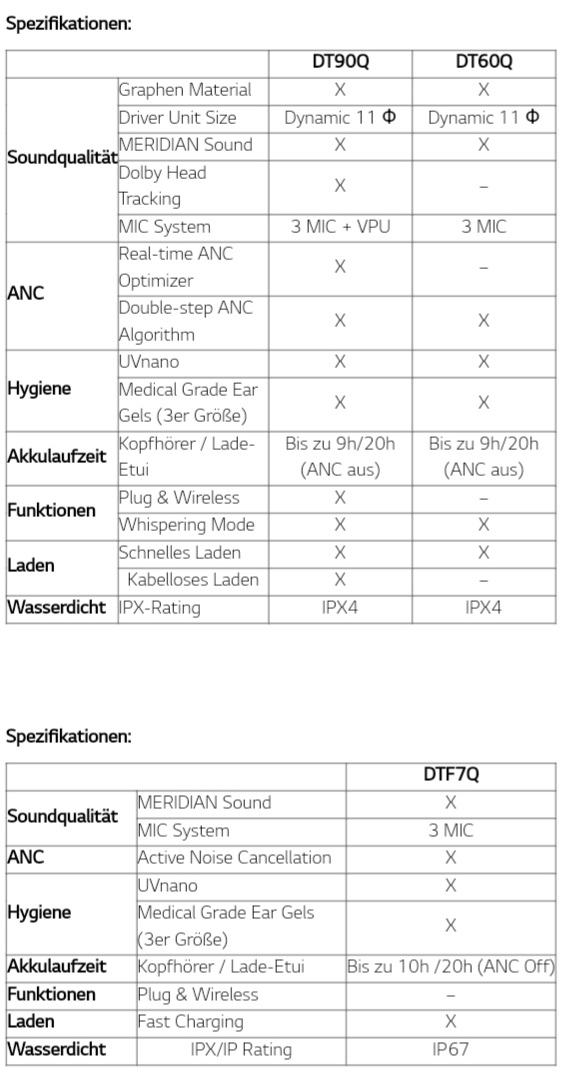 Spezifikationen:

| | | DT90Q | DT60Q |
|---|---|---|---|
| Soundqualität | Graphen Material | X | X |
| | Driver Unit Size | Dynamic 11 Φ | Dynamic 11 Φ |
| | MERIDIAN Sound | X | X |
| | Dolby Head Tracking | X | – |
| | MIC System | 3 MIC + VPU | 3 MIC |
| ANC | Real-time ANC Optimizer | X | – |
| | Double-step ANC Algorithm | X | X |
| Hygiene | UVnano | X | X |
| | Medical Grade Ear Gels (3er Größe) | X | X |
| Akkulaufzeit | Kopfhörer / Lade-Etui | Bis zu 9h/20h (ANC aus) | Bis zu 9h/20h (ANC aus) |
| Funktionen | Plug & Wireless | X | – |
| | Whispering Mode | X | X |
| Laden | Schnelles Laden | X | X |
| | Kabelloses Laden | X | – |
| Wasserdicht | IPX-Rating | IPX4 | IPX4 |

Spezifikationen:

| | | DTF7Q |
|---|---|---|
| Soundqualität | MERIDIAN Sound | X |
| | MIC System | 3 MIC |
| ANC | Active Noise Cancellation | X |
| Hygiene | UVnano | X |
| | Medical Grade Ear Gels (3er Größe) | X |
| Akkulaufzeit | Kopfhörer / Lade-Etui | Bis zu 10h /20h (ANC Off) |
| Funktionen | Plug & Wireless | – |
| Laden | Fast Charging | X |
| Wasserdicht | IPX/IP Rating | IP67 |